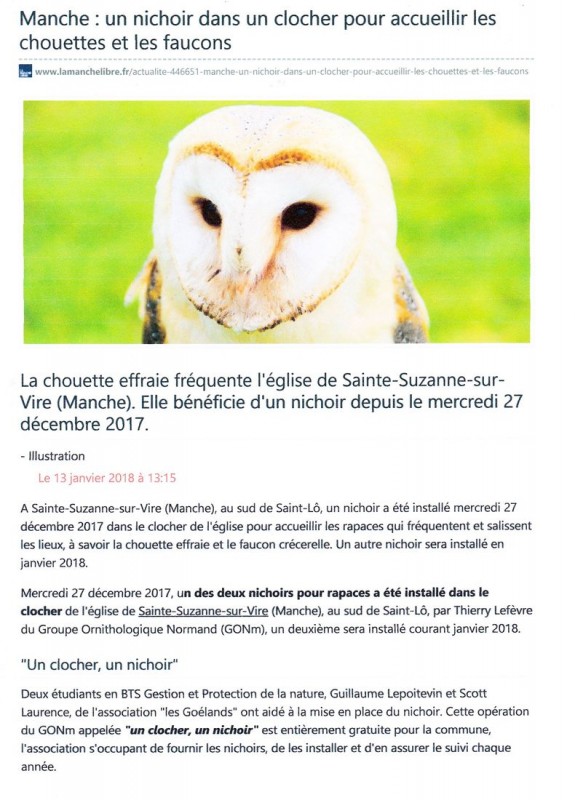 Manche : un nichoir dans un clocher pour accueillir les chouettes et les faucons

www.lamanchelibre.fr/actualite-446651-manche-un-nichoir-dans-un-clocher-pour-accueillir-les-chouettes-et-les-faucons

La chouette effraie fréquente l'église de Sainte-Suzanne-sur-Vire (Manche). Elle bénéficie d'un nichoir depuis le mercredi 27 décembre 2017.

- Illustration

Le 13 janvier 2018 à 13:15

A Sainte-Suzanne-sur-Vire (Manche), au sud de Saint-Lô, un nichoir a été installé mercredi 27 décembre 2017 dans le clocher de l'église pour accueillir les rapaces qui fréquentent et salissent les lieux, à savoir la chouette effraie et le faucon crécerelle. Un autre nichoir sera installé en janvier 2018.

Mercredi 27 décembre 2017, un des deux nichoirs pour rapaces a été installé dans le clocher de l'église de Sainte-Suzanne-sur-Vire (Manche), au sud de Saint-Lô, par Thierry Lefèvre du Groupe Ornithologique Normand (GONm), un deuxième sera installé courant janvier 2018.

"Un clocher, un nichoir"

Deux étudiants en BTS Gestion et Protection de la nature, Guillaume Lepoitevin et Scott Laurence, de l'association "les Goélands" ont aidé à la mise en place du nichoir. Cette opération du GONm appelée "un clocher, un nichoir" est entièrement gratuite pour la commune, l'association s'occupant de fournir les nichoirs, de les installer et d'en assurer le suivi chaque année.